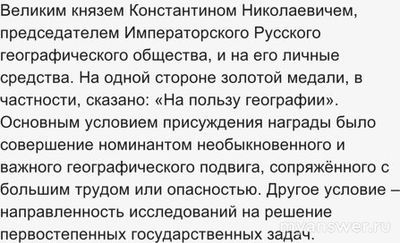 Великим князем Константином Николаевичем, председателем Императорского Русского географического общества, и на его личные средства. На одной стороне золотой медали, в частности, сказано: «На пользу географии». Основным условием присуждения награды было совершение номинантом необыкновенного и важного географического подвига, сопряжённого с большим трудом или опасностью. Другое условие – направленность исследований на решение первостепенных государственных задач.

myanswer.ru